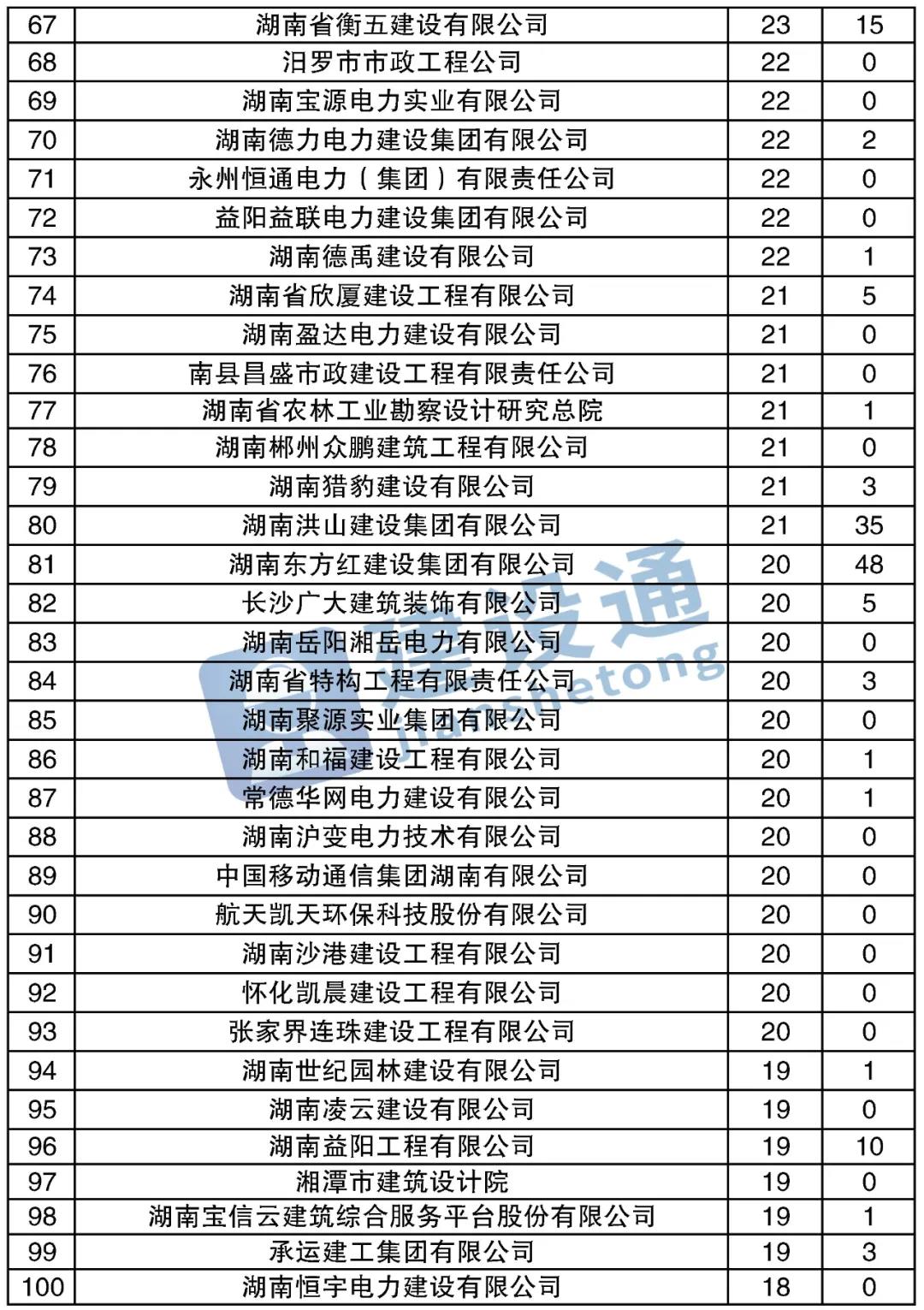 | 67 | 湖南省衡五建设有限公司 | 23 | 15 |
|---|---|---|---|
| 68 | 汨罗市市政工程公司 | 22 | 0 |
| 69 | 湖南宝源电力实业有限公司 | 22 | 0 |
| 70 | 湖南德力电力建设集团有限公司 | 22 | 2 |
| 71 | 永州恒通电力（集团）有限责任公司 | 22 | 0 |
| 72 | 益阳益联电力建设集团有限公司 | 22 | 0 |
| 73 | 湖南德禹建设有限公司 | 22 | 1 |
| 74 | 湖南省欣厦建设工程有限公司 | 21 | 5 |
| 75 | 湖南盈达电力建设有限公司 | 21 | 0 |
| 76 | 南县昌盛市政建设工程有限责任公司 | 21 | 0 |
| 77 | 湖南省农林工业勘察设计研究总院 | 21 | 1 |
| 78 | 湖南郴州众鹏建筑工程有限公司 | 21 | 0 |
| 79 | 湖南猎豹建设有限公司 | 21 | 3 |
| 80 | 湖南洪山建设集团有限公司 | 21 | 35 |
| 81 | 湖南东方红建设集团有限公司 | 20 | 48 |
| 82 | 长沙广大建筑装饰有限公司 | 20 | 5 |
| 83 | 湖南岳阳湘岳电力有限公司 | 20 | 0 |
| 84 | 湖南省特构工程有限责任公司 | 20 | 3 |
| 85 | 湖南聚源实业集团有限公司 | 20 | 0 |
| 86 | 湖南和福建设工程有限公司 | 20 | 1 |
| 87 | 常德华网电力建设有限公司 | 20 | 1 |
| 88 | 湖南沪变电力技术有限公司 | 20 | 0 |
| 89 | 中国移动通信集团湖南有限公司 | 20 | 0 |
| 90 | 航天凯天环保科技股份有限公司 | 20 | 0 |
| 91 | 湖南沙港建设工程有限公司 | 20 | 0 |
| 92 | 怀化凯晨建设工程有限公司 | 20 | 0 |
| 93 | 张家界连珠建设工程有限公司 | 20 | 0 |
| 94 | 湖南世纪园林建设有限公司 | 19 | 1 |
| 95 | 湖南凌云建设有限公司 | 19 | 0 |
| 96 | 湖南益阳工程有限公司 | 19 | 10 |
| 97 | 湘潭市建筑设计院 | 19 | 0 |
| 98 | 湖南宝信云建筑综合服务平台股份有限公司 | 19 | 1 |
| 99 | 承运建工集团有限公司 | 19 | 3 |
| 100 | 湖南恒宇电力建设有限公司 | 18 | 0 |

建设通 jianshetong